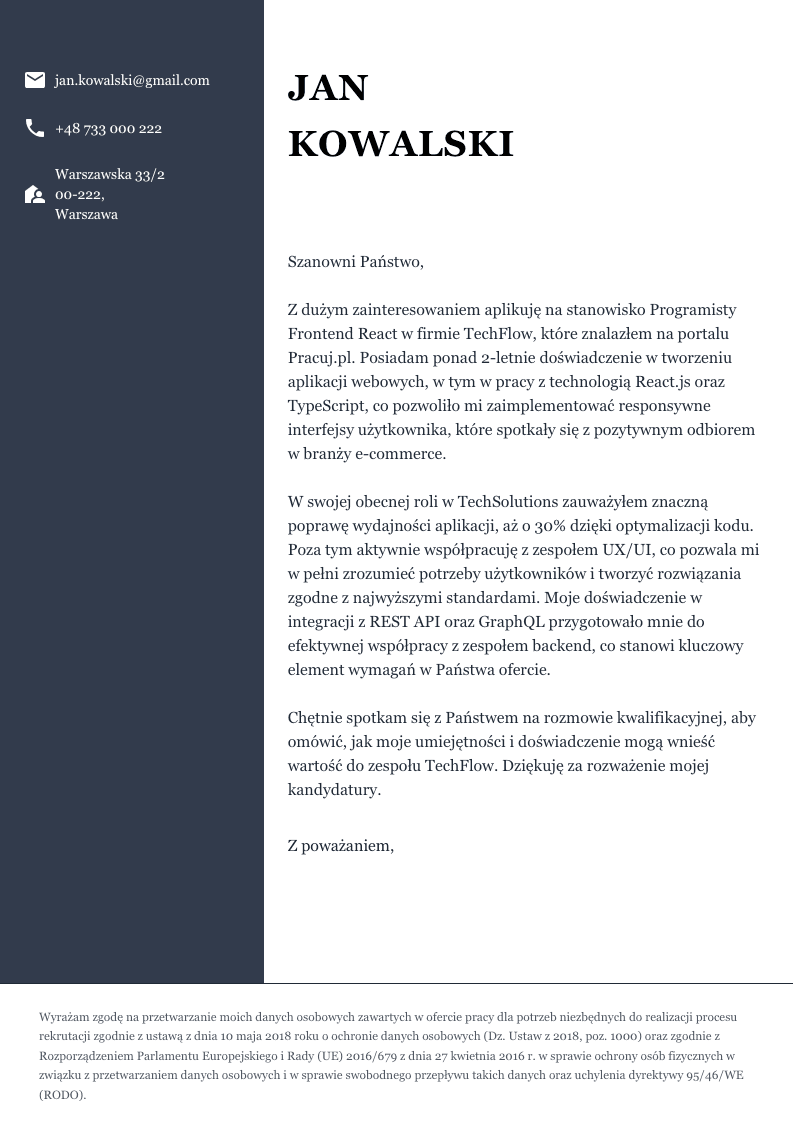 jan.kowalski@gmail.com

+48 733 000 222

Warszawska 33/2
00-222,
Warszawa

JAN
KOWALSKI

Szanowni Państwo,

Z dużym zainteresowaniem aplikuję na stanowisko Programisty Frontend React w firmie TechFlow, które znalazłem na portalu Pracuj.pl. Posiadam ponad 2-letnie doświadczenie w tworzeniu aplikacji webowych, w tym w pracy z technologią React.js oraz TypeScript, co pozwoliło mi zaimplementować responsywne interfejsy użytkownika, które spotkały się z pozytywnym odbiorem w branży e-commerce.

W swojej obecnej roli w TechSolutions zauważyłem znaczną poprawę wydajności aplikacji, aż o 30% dzięki optymalizacji kodu. Poza tym aktywnie współpracuję z zespołem UX/UI, co pozwala mi w pełni zrozumieć potrzeby użytkowników i tworzyć rozwiązania zgodne z najwyższymi standardami. Moje doświadczenie w integracji z REST API oraz GraphQL przygotowało mnie do efektywnej współpracy z zespołem backend, co stanowi kluczowy element wymagań w Państwa ofercie.

Chętnie spotkam się z Państwem na rozmowie kwalifikacyjnej, aby omówić, jak moje umiejętności i doświadczenie mogą wnieść wartość do zespołu TechFlow. Dziękuję za rozważenie mojej kandydatury.

Z poważaniem,

Wyrażam zgodę na przetwarzanie moich danych osobowych zawartych w ofercie pracy dla potrzeb niezbędnych do realizacji procesu rekrutacji zgodnie z ustawą z dnia 10 maja 2018 roku o ochronie danych osobowych (Dz. Ustaw z 2018, poz. 1000) oraz zgodnie z Rozporządzeniem Parlamentu Europejskiego i Rady (UE) 2016/679 z dnia 27 kwietnia 2016 r. w sprawie ochrony osób fizycznych w związku z przetwarzaniem danych osobowych i w sprawie swobodnego przepływu takich danych oraz uchylenia dyrektywy 95/46/WE (RODO).